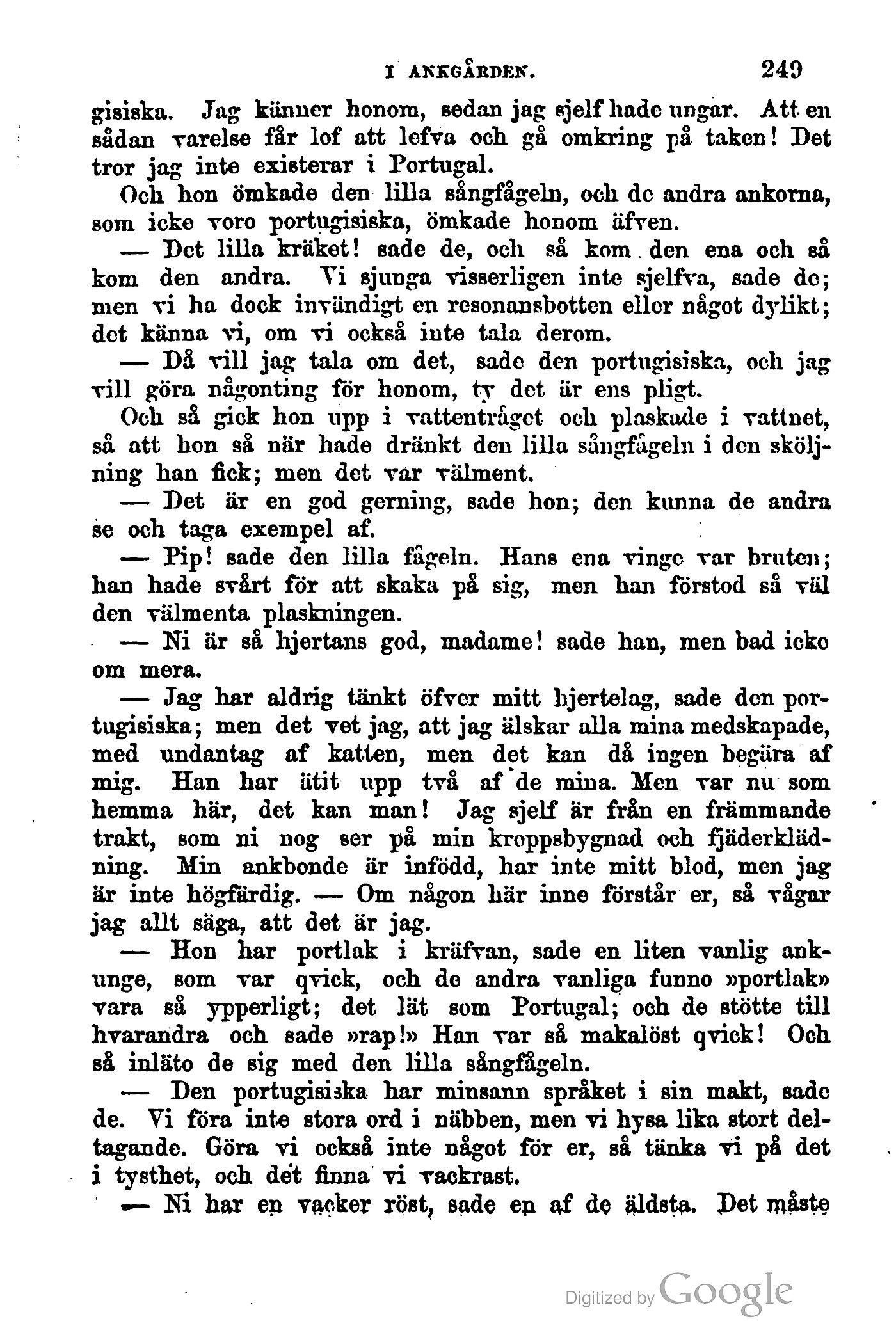 I ANKGÅRDEN. 249

gisiska. Jag känner honom, sedan jag sjelf hade ungar. Att en sådan varelse får lof att lefva och gå omkring på taken! Det tror jag inte existerar i Portugal.

Och hon ömkade den lilla sångfågeln, och de andra ankorna, som icke voro portugisiska, ömkade honom äfven.

— Det lilla kräket! sade de, och så kom den ena och så kom den andra. Vi sjunga visserligen inte sjelfva, sade de; men vi ha dock invändigt en resonansbotten eller något dylikt; det känna vi, om vi också inte tala derom.

— Då vill jag tala om det, sade den portugisiska, och jag vill göra någonting för honom, ty det är ens pligt.

Och så gick hon upp i vattentråget och plaskade i vattnet, så att hon så när hade dränkt den lilla sångfågeln i den sköljning han fick; men det var välment.

— Det är en god gerning, sade hon; den kunna de andra se och taga exempel af.

— Pip! sade den lilla fågeln. Hans ena vinge var bruten; han hade svårt för att skaka på sig, men han förstod så väl den välmenta plaskningen.

— Ni är så hjertans god, madame! sade han, men bad icke om mera.

— Jag har aldrig tänkt öfver mitt hjertelag, sade den portugisiska; men det vet jag, att jag älskar alla mina medskapade, med undantag af katten, men det kan då ingen begära af mig. Han har ätit upp två af de mina. Men var nu som hemma här, det kan man! Jag sjelf är från en främmande trakt, som ni nog ser på min kroppsbygnad och fjäderklädning. Min ankbonde är infödd, har inte mitt blod, men jag är inte högfärdig. — Om någon här inne förstår er, så vågar jag allt säga, att det är jag.

— Hon har portlak i kräfvan, sade en liten vanlig ankunge, som var qvick, och de andra vanliga funno »portlak» vara så ypperligt; det lät som Portugal; och de stötte till hvarandra och sade »rap!» Han var så makalöst qvick! Och så inläto de sig med den lilla sångfågeln.

— Den portugisiska har minsann språket i sin makt, sade de. Vi föra inte stora ord i näbben, men vi hysa lika stort deltagande. Göra vi också inte något för er, så tänka vi på det i tysthet, och det finna vi vackrast.

— Ni har en vacker röst, sade en af de äldsta. Det måste

Digitized by Google